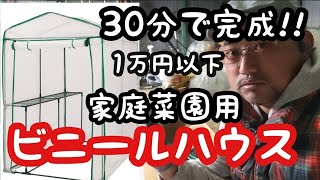 30分で完成!!

1万円以下

家庭菜園用

ビニールハウス